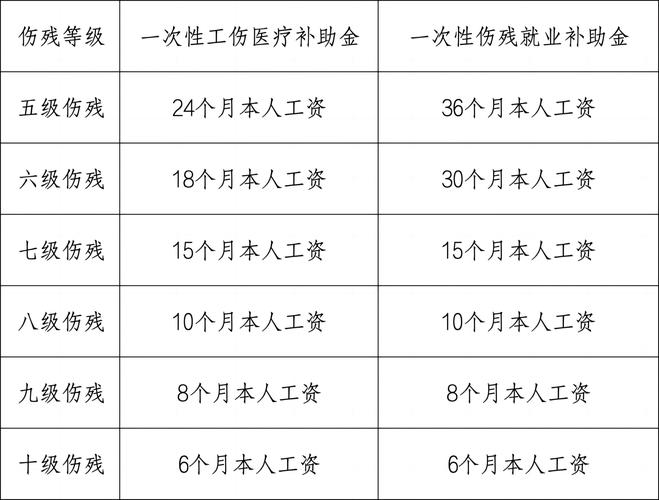 | 伤残等级 | 一次性工伤医疗补助金 | 一次性伤残就业补助金 |
|---|---|---|
| 五级伤残 | 24个月本人工资 | 36个月本人工资 |
| 六级伤残 | 18个月本人工资 | 30个月本人工资 |
| 七级伤残 | 15个月本人工资 | 15个月本人工资 |
| 八级伤残 | 10个月本人工资 | 10个月本人工资 |
| 九级伤残 | 8个月本人工资 | 8个月本人工资 |
| 十级伤残 | 6个月本人工资 | 6个月本人工资 |